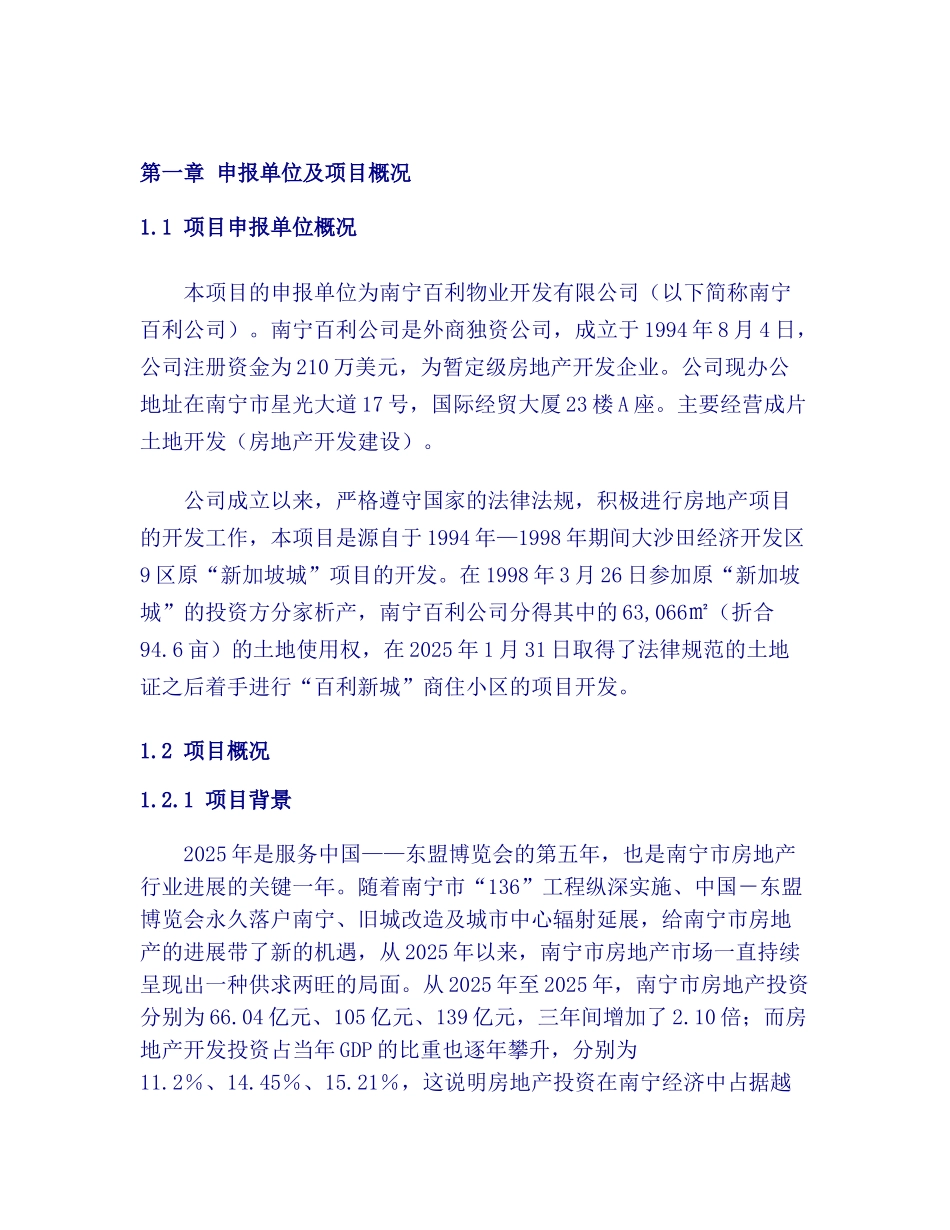 第一章 申报单位及项目概况

1.1 项目申报单位概况

本项目的申报单位为南宁百利物业开发有限公司（以下简称南宁百利公司）。南宁百利公司是外商独资公司，成立于1994年8月4日，公司注册资金为210万美元，为暂定级房地产开发企业。公司现办公地址在南宁市星光大道17号，国际经贸大厦23楼A座。主要经营成片土地开发（房地产开发建设）。

公司成立以来，严格遵守国家的法律法规，积极进行房地产项目的开发工作，本项目是源自于1994年—1998年期间大沙田经济开发区9区原“新加坡城”项目的开发。在1998年3月26日参加原“新加坡城”的投资方分家析产，南宁百利公司分得其中的63,066㎡（折合94.6亩）的土地使用权，在2025年1月31日取得了法律规范的土地证之后着手进行“百利新城”商住小区的项目开发。

1.2 项目概况

1.2.1 项目背景

2025年是服务中国——东盟博览会的第五年，也是南宁市房地产行业进展的关键一年。随着南宁市“136”工程纵深实施、中国－东盟博览会永久落户南宁、旧城改造及城市中心辐射延展，给南宁市房地产的进展带了新的机遇，从2025年以来，南宁市房地产市场一直持续呈现出一种供求两旺的局面。从2025年至2025年，南宁市房地产投资分别为66.04亿元、105亿元、139亿元，三年间增加了2.10倍；而房地产开发投资占当年GDP的比重也逐年攀升，分别为11.2％、14.45％、15.21％，这说明房地产投资在南宁经济中占据越